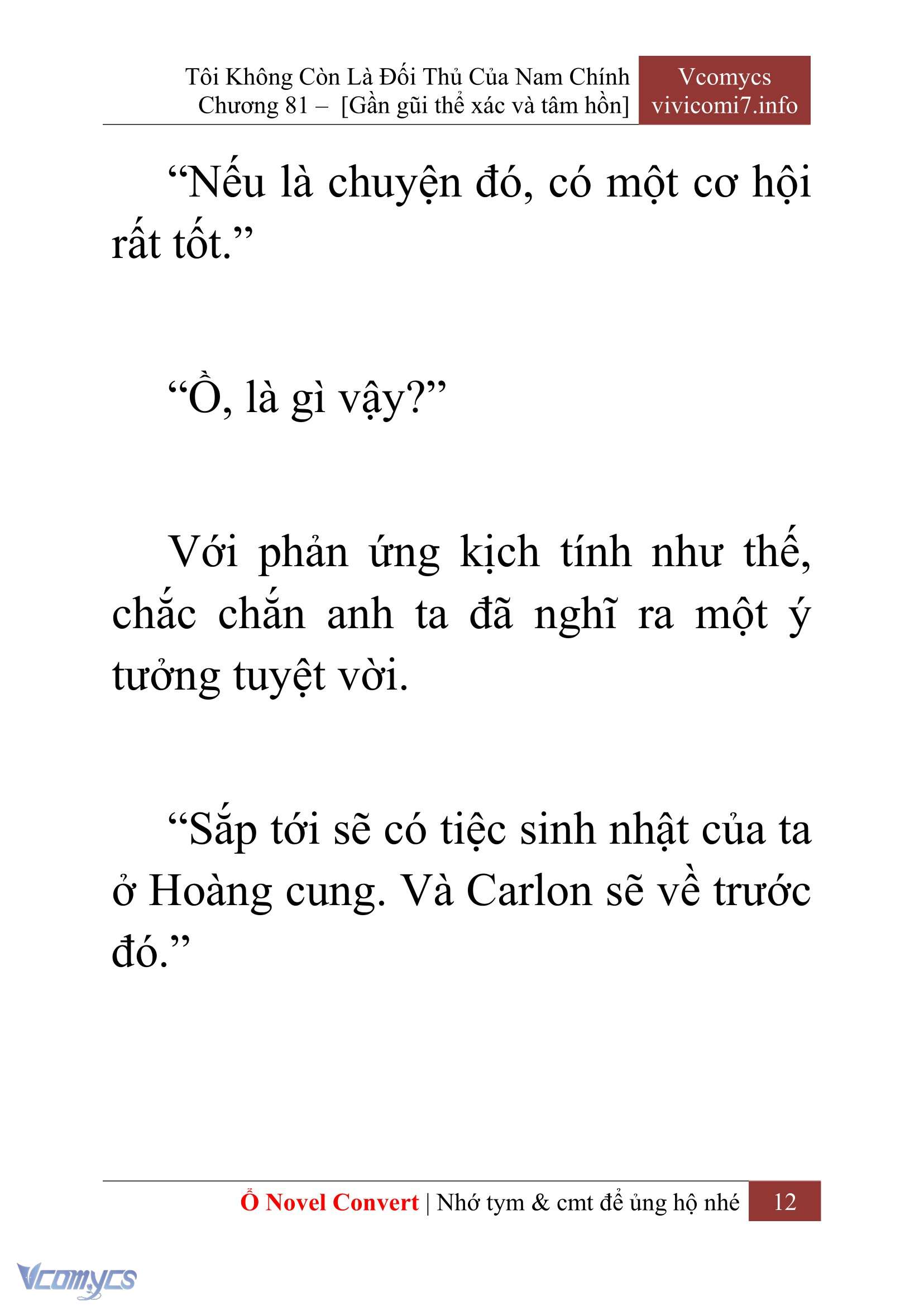 Tôi Không Còn Là Đối Thủ Của Nam Chính
Chương 81 – [Gần gũi thể xác và tâm hồn]

Vcomycs
vivicomi7.info

“Nếu là chuyện đó, có một cơ hội rất tốt.”

“Ồ, là gì vậy?”

Với phản ứng kịch tính như thế, chắc chắn anh ta đã nghĩ ra một ý tưởng tuyệt vời.

“Sắp tới sẽ có tiệc sinh nhật của ta ở Hoàng cung. Và Carlon sẽ về trước đó.”

Ổ Novel Convert | Nhớ tym & cmt để ủng hộ nhé 12

Vcomycs